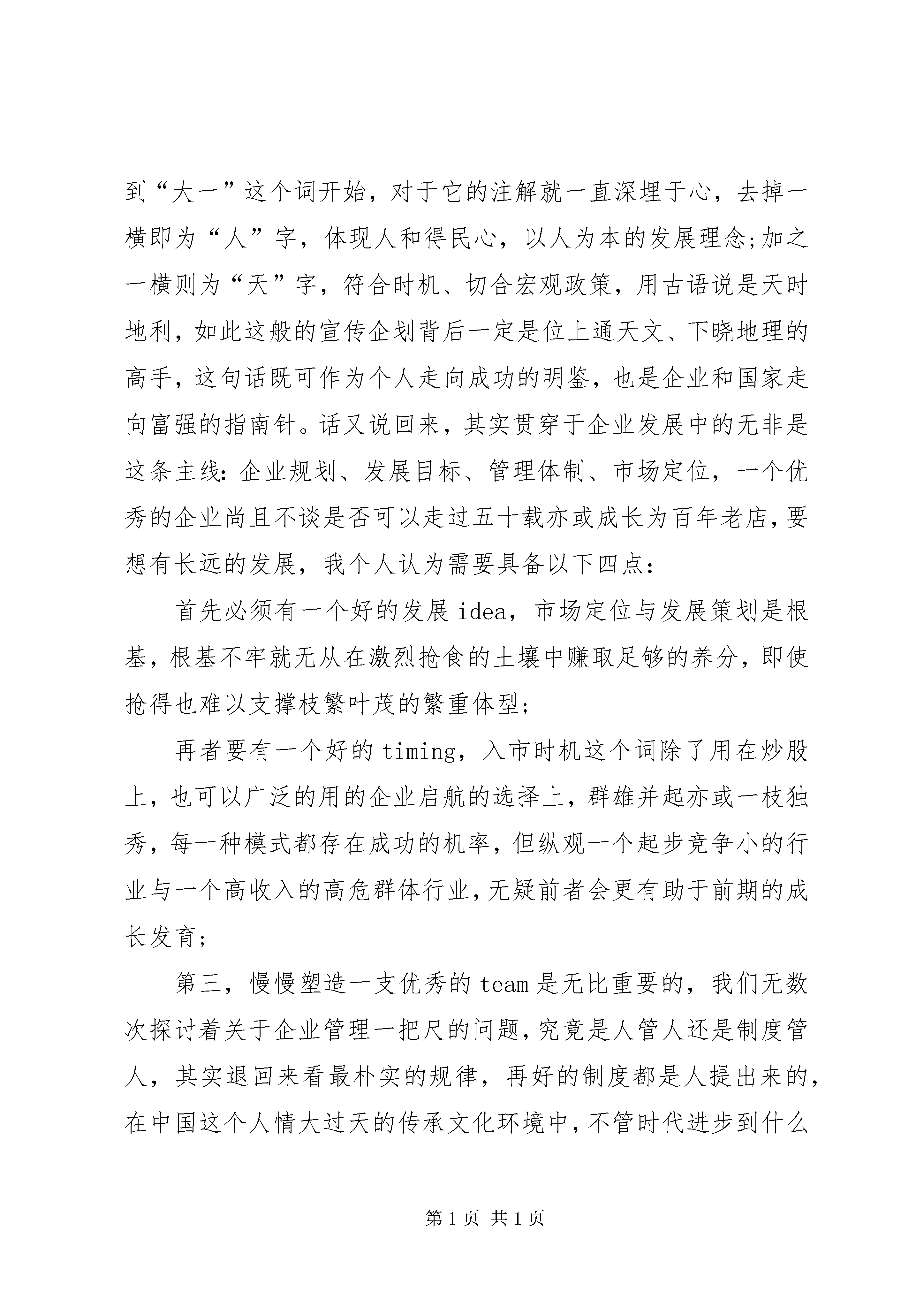 到“大一”这个词开始，对于它的注解就一直深埋于心，去掉一横即为“人”字，体现人和得民心，以人为本的发展理念;加之一横则为“天”字，符合时机、切合宏观政策，用古语说是天时地利，如此这般的宣传企划背后一定是位上通天文、下晓地理的高手，这句话既可作为个人走向成功的明鉴，也是企业和国家走向富强的指南针。话又说回来，其实贯穿于企业发展中的无非是这条主线:企业规划、发展目标、管理体制、市场定位，一个优秀的企业尚且不谈是否可以走过五十载亦或成长为百年老店，要想有长远的发展，我个人认为需要具备以下四点:

首先必须有一个好的发展idea，市场定位与发展策划是根基，根基不牢就无从在激烈抢食的土壤中赚取足够的养分，即使抢得也难以支撑枝繁叶茂的繁重体型;

再者要有一个好的timing，入市时机这个词除了用在炒股上，也可以广泛的用的企业启航的选择上，群雄并起亦或一枝独秀，每一种模式都存在成功的机率，但纵观一个起步竞争小的行业与一个高收入的高危群体行业，无疑前者会更有助于前期的成长发育;

第三，慢慢塑造一支优秀的team是无比重要的，我们无数次探讨着关于企业管理一把尺的问题，究竟是人管人还是制度管人，其实退回来看最朴实的规律，再好的制度都是人提出来的，在中国这个人情大过天的传承文化环境中，不管时代进步到什么

第1页 共1页